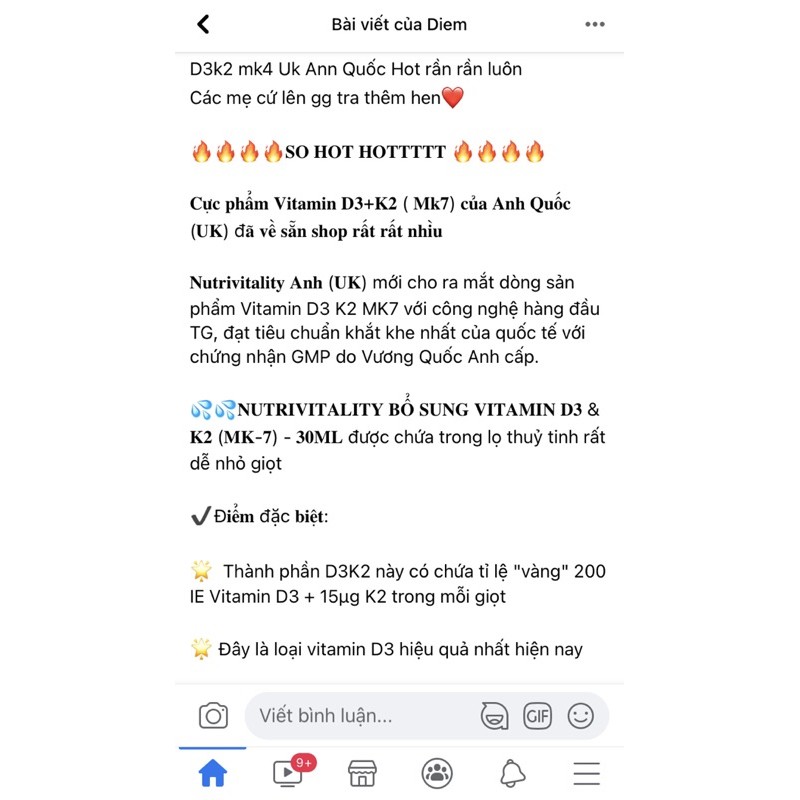 Bài viết của Diem

D3k2 mk4 Uk Ann Quốc Hot rần rần luôn
Các mẹ cứ lên gg tra thêm hen❤️

🔥🔥🔥🔥SO HOT HOTTTTT 🔥🔥🔥🔥

Cực phẩm Vitamin D3+K2 ( Mk7) của Anh Quốc (UK) đã về sẵn shop rất rất nhìu

Nutrivitality Anh (UK) mới cho ra mắt dòng sản phẩm Vitamin D3 K2 MK7 với công nghệ hàng đầu TG, đạt tiêu chuẩn khắt khe nhất của quốc tế với chứng nhận GMP do Vương Quốc Anh cấp.

💦💦NUTRIVITALITY BỔ SUNG VITAMIN D3 & K2 (MK-7) - 30ML được chứa trong lọ thuỷ tinh rất dễ nhỏ giọt

✔️Điểm đặc biệt:

🌟 Thành phần D3K2 này có chứa tỉ lệ "vàng" 200 IE Vitamin D3 + 15µg K2 trong mỗi giọt

🌟 Đây là loại vitamin D3 hiệu quả nhất hiện nay

Viết bình luận...

GIF

9+